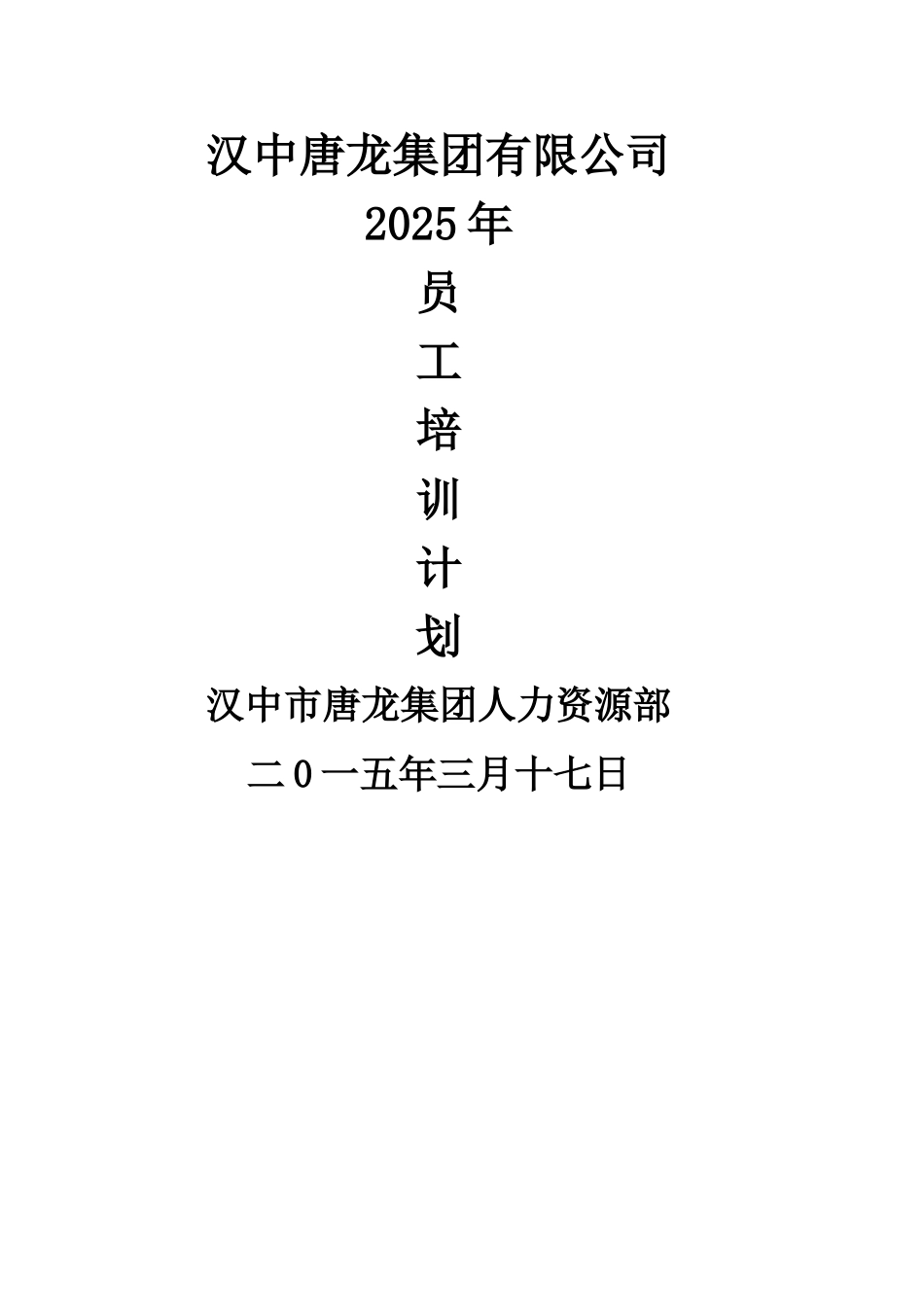 汉中唐龙集团有限公司
2025年
员
工
培
训
计
划
汉中市唐龙集团人力资源部
二0一五年三月十七日